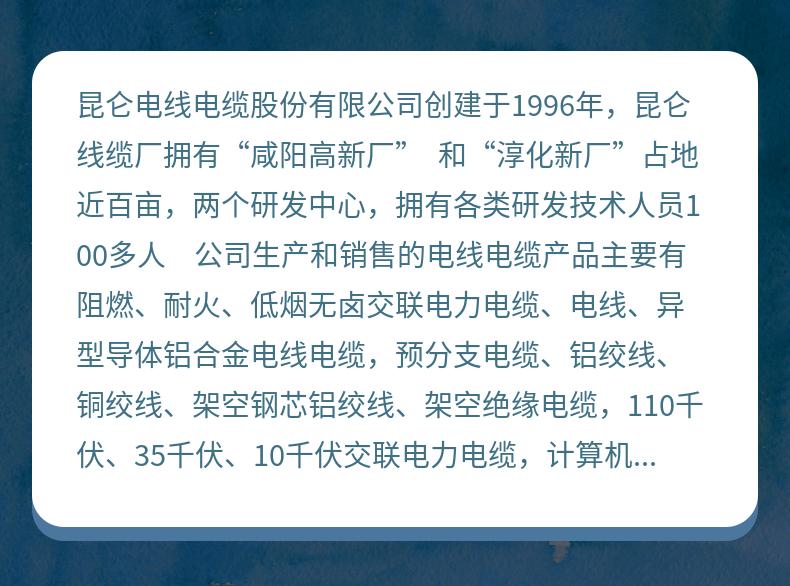 昆仑电线电缆股份有限公司创建于1996年，昆仑线缆厂拥有“咸阳高新厂” 和“淳化新厂”占地近百亩，两个研发中心，拥有各类研发技术人员100多人 公司生产和销售的电线电缆产品主要有阻燃、耐火、低烟无卤交联电力电缆、电线、异型导体铝合金电线电缆，预分支电缆、铝绞线、铜绞线、架空钢芯铝绞线、架空绝缘电缆，110千伏、35千伏、10千伏交联电力电缆，计算机...